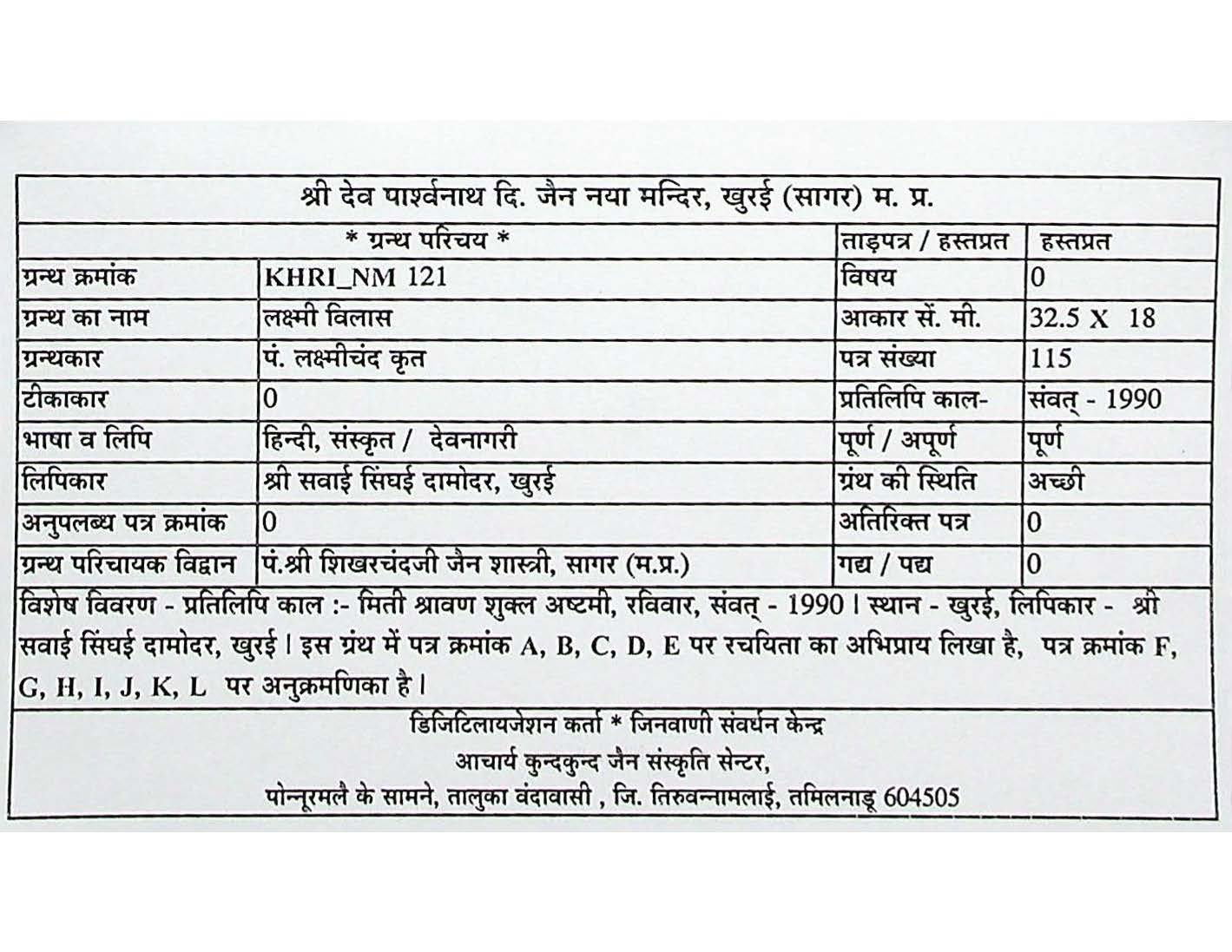 श्री देव पार्श्वनाथ दि. जैन नया मन्दिर, खुरई (सागर) म. प्र.

| * ग्रन्थ परिचय * | | ताड़पत्र / हस्तप्रत | हस्तप्रत |
|---|---|---|---|
| ग्रन्थ क्रमांक | KHRI_NM 121 | विषय | 0 |
| ग्रन्थ का नाम | लक्ष्मी विलास | आकार सें. मी. | 32.5 X 18 |
| ग्रन्थकार | पं. लक्ष्मीचंद कृत | पत्र संख्या | 115 |
| टीकाकार | 0 | प्रतिलिपि काल- | संवत् - 1990 |
| भाषा व लिपि | हिन्दी, संस्कृत / देवनागरी | पूर्ण / अपूर्ण | पूर्ण |
| लिपिकार | श्री सवाई सिंघई दामोदर, खुरई | ग्रंथ की स्थिति | अच्छी |
| अनुपलब्ध पत्र क्रमांक | 0 | अतिरिक्त पत्र | 0 |
| ग्रन्थ परिचायक विद्वान | पं.श्री शिखरचंदजी जैन शास्त्री, सागर (म.प्र.) | गद्य / पद्य | 0 |

विशेष विवरण - प्रतिलिपि काल :- मिती श्रावण शुक्ल अष्टमी, रविवार, संवत् - 1990 । स्थान - खुरई, लिपिकार - श्री सवाई सिंघई दामोदर, खुरई । इस ग्रंथ में पत्र क्रमांक A, B, C, D, E पर रचयिता का अभिप्राय लिखा है, पत्र क्रमांक F, G, H, I, J, K, L पर अनुक्रमणिका है ।

डिजिटिलायजेशन कर्ता * जिनवाणी संवर्धन केन्द्र
आचार्य कुन्दकुन्द जैन संस्कृति सेन्टर,
पोन्नूरमलै के सामने, तालुका वंदावासी , जि. तिरुवन्नामलाई, तमिलनाडू 604505